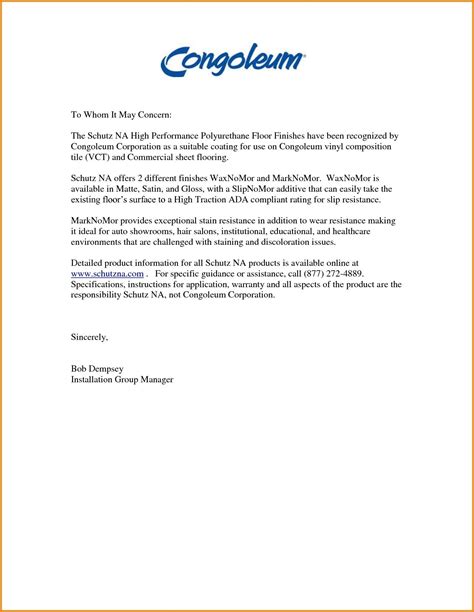 Congoleum

To Whom It May Concern:

The Schutz NA High Performance Polyurethane Floor Finishes have been recognized by Congoleum Corporation as a suitable coating for use on Congoleum vinyl composition tile (VCT) and Commercial sheet flooring.

Schutz NA offers 2 different finishes WaxNoMor and MarkNoMor. WaxNoMor is available in Matte, Satin, and Gloss, with a SlipNoMor additive that can easily take the existing floor's surface to a High Traction ADA compliant rating for slip resistance.

MarkNoMor provides exceptional stain resistance in addition to wear resistance making it ideal for auto showrooms, hair salons, institutional, educational, and healthcare environments that are challenged with staining and discoloration issues.

Detailed product information for all Schutz NA products is available online at www.schutzna.com . For specific guidance or assistance, call (877) 272-4889. Specifications, instructions for application, warranty and all aspects of the product are the responsibility Schutz NA, not Congoleum Corporation.

Sincerely,

Bob Dempsey
Installation Group Manager